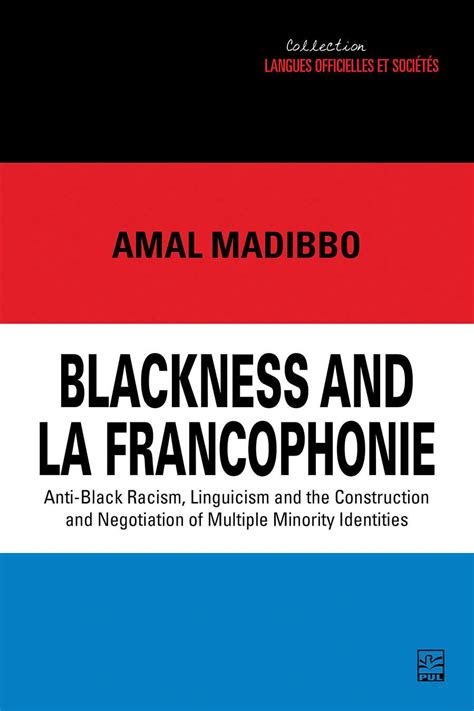 Collection
LANGUES OFFICIELLES ET SOCIÉTÉS

AMAL MADIBBO

BLACKNESS AND LA FRANCOPHONIE

Anti-Black Racism, Linguicism and the Construction and Negotiation of Multiple Minority Identities

PUL